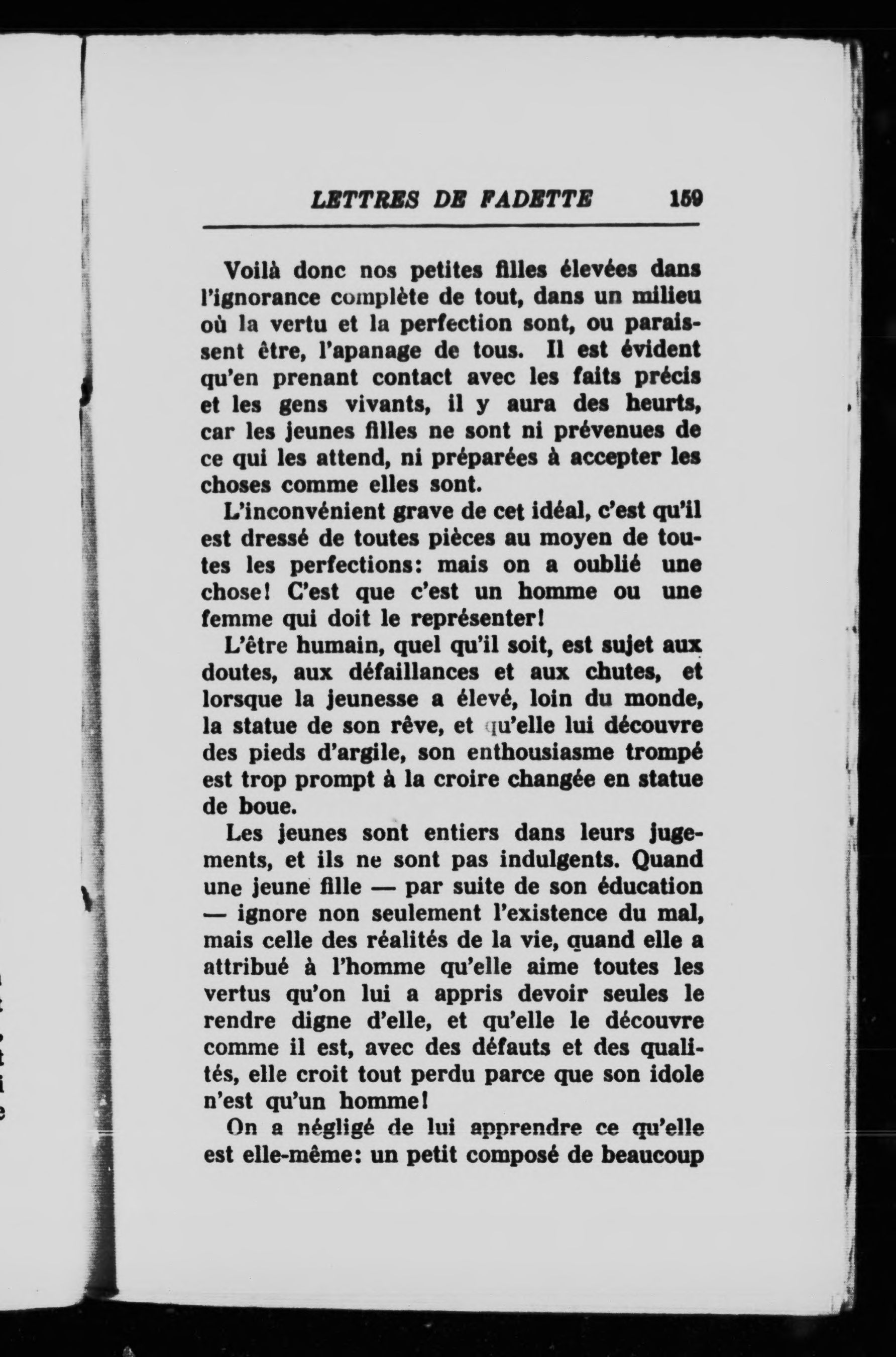 LETTRES DE FADETTE 159

Voilà donc nos petites filles élevées dans l'ignorance complète de tout, dans un milieu où la vertu et la perfection sont, ou paraissent être, l'apanage de tous. Il est évident qu'en prenant contact avec les faits précis et les gens vivants, il y aura des heurts, car les jeunes filles ne sont ni prévenues de ce qui les attend, ni préparées à accepter les choses comme elles sont.

L'inconvénient grave de cet idéal, c'est qu'il est dressé de toutes pièces au moyen de toutes les perfections: mais on a oublié une chose! C'est que c'est un homme ou une femme qui doit le représenter!

L'être humain, quel qu'il soit, est sujet aux doutes, aux défaillances et aux chutes, et lorsque la jeunesse a élevé, loin du monde, la statue de son rêve, et qu'elle lui découvre des pieds d'argile, son enthousiasme trompé est trop prompt à la croire changée en statue de boue.

Les jeunes sont entiers dans leurs jugements, et ils ne sont pas indulgents. Quand une jeune fille — par suite de son éducation — ignore non seulement l'existence du mal, mais celle des réalités de la vie, quand elle a attribué à l'homme qu'elle aime toutes les vertus qu'on lui a appris devoir seules le rendre digne d'elle, et qu'elle le découvre comme il est, avec des défauts et des qualités, elle croit tout perdu parce que son idole n'est qu'un homme!

On a négligé de lui apprendre ce qu'elle est elle-même: un petit composé de beaucoup